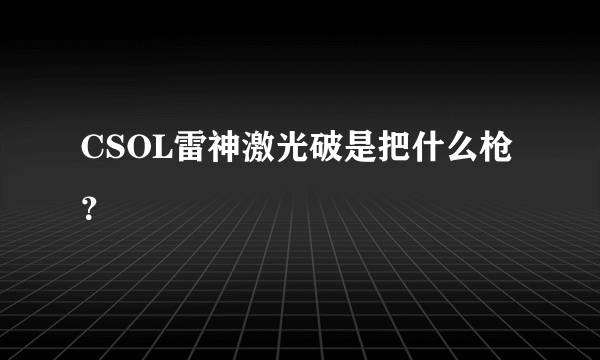 CSOL雷神激光破是把什么枪？